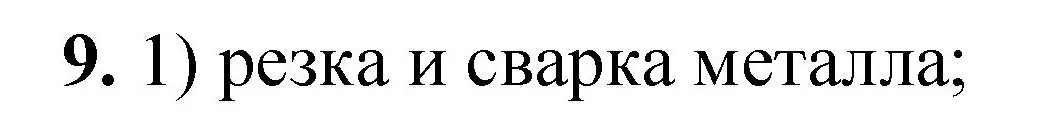 9. 1) резка и сварка металла;